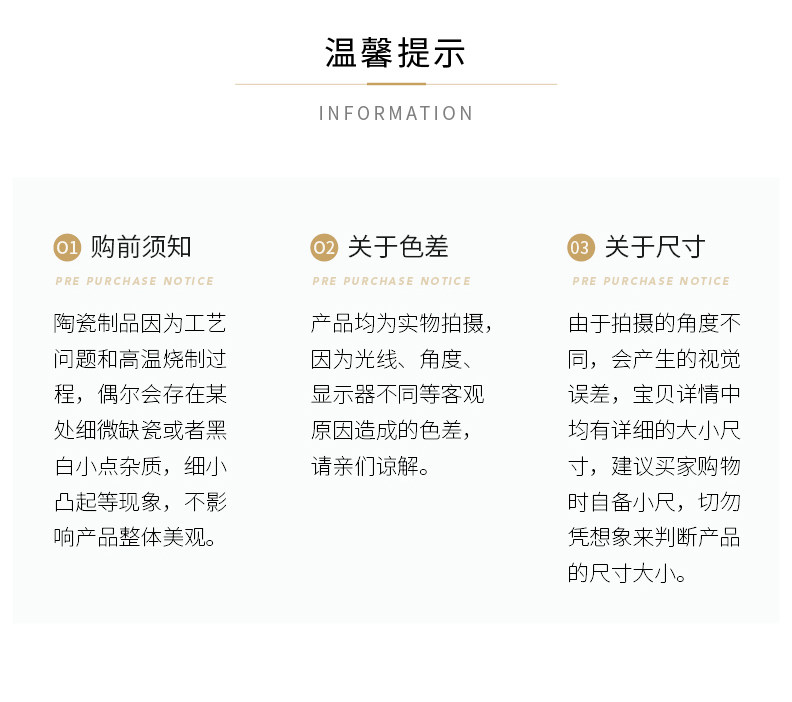 温馨提示

INFORMATION

01 购前须知

PRE PURCHASE NOTICE

陶瓷制品因为工艺问题和高温烧制过程，偶尔会存在某处细微缺瓷或者黑白小点杂质，细小凸起等现象，不影响产品整体美观。

02 关于色差

PRE PURCHASE NOTICE

产品均为实物拍摄，因为光线、角度、显示器不同等客观原因造成的色差，请亲们谅解。

03 关于尺寸

PRE PURCHASE NOTICE

由于拍摄的角度不同，会产生的视觉误差，宝贝详情中均有详细的大小尺寸，建议买家购物时自备小尺，切勿凭想象来判断产品的尺寸大小。